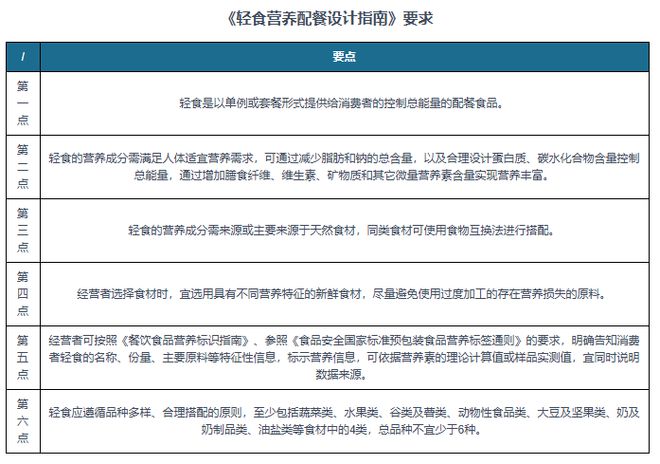 《轻食营养配餐设计指南》要求

| / | 要点 |
|---|---|
| 第一点 | 轻食是以单例或套餐形式提供给消费者的控制总能量的配餐食品。 |
| 第二点 | 轻食的营养成分需满足人体适宜营养需求，可通过减少脂肪和钠的总含量，以及合理设计蛋白质、碳水化合物含量控制总能量，通过增加膳食纤维、维生素、矿物质和其它微量营养素含量实现营养丰富。 |
| 第三点 | 轻食的营养成分需来源或主要来源于天然食材，同类食材可使用食物互换法进行搭配。 |
| 第四点 | 经营者选择食材时，宜选用具有不同营养特征的新鲜食材，尽量避免使用过度加工的存在营养损失的原料。 |
| 第五点 | 经营者可按照《餐饮食品营养标识指南》、参照《食品安全国家标准预包装食品营养标签通则》的要求，明确告知消费者轻食的名称、份量、主要原料等特征性信息，标示营养信息，可依据营养素的理论计算值或样品实测值，宜同时说明数据来源。 |
| 第六点 | 轻食应遵循品种多样、合理搭配的原则，至少包括蔬菜类、水果类、谷类及薯类、动物性食品类、大豆及坚果类、奶及奶制品类、油盐类等食材中的4类，总品种不宜少于6种。 |